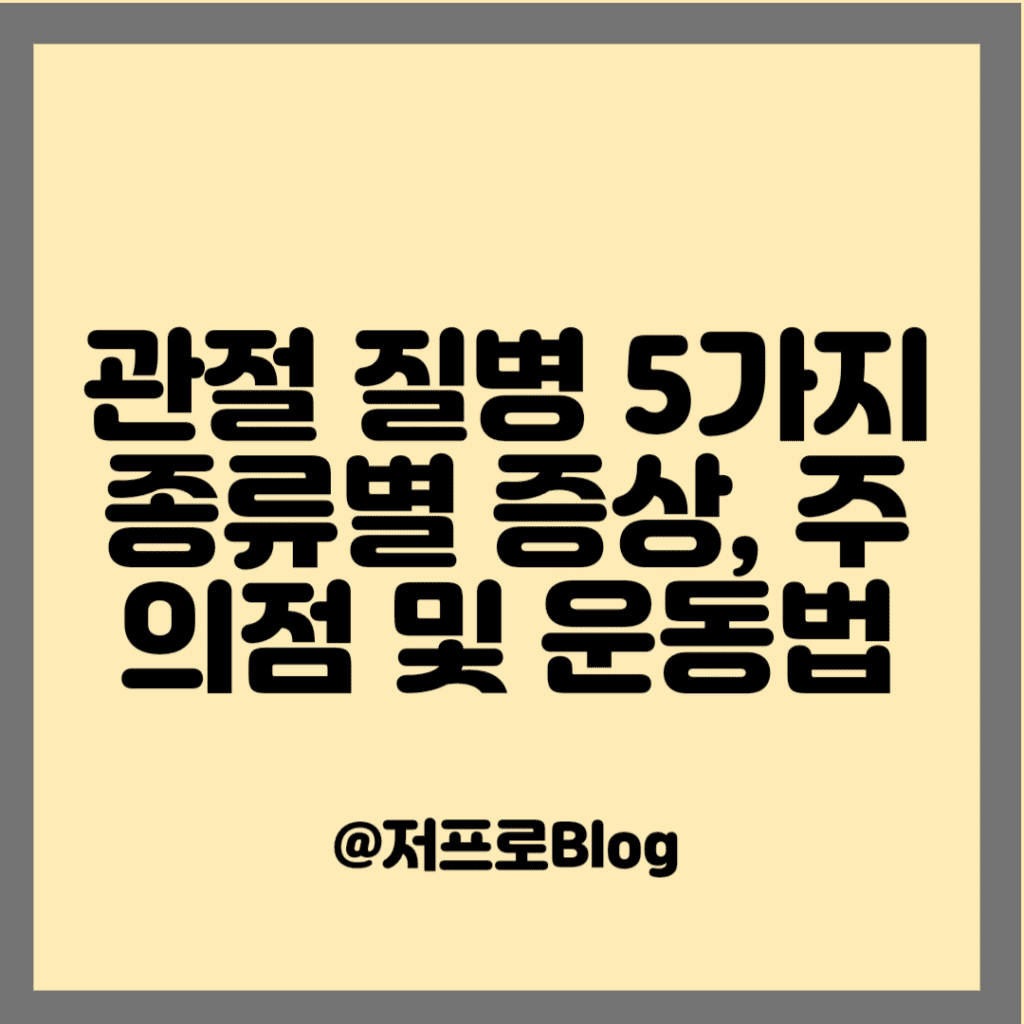 관절 질병 5가지 종류별 증상, 주의점 및 운동법

@저프로Blog